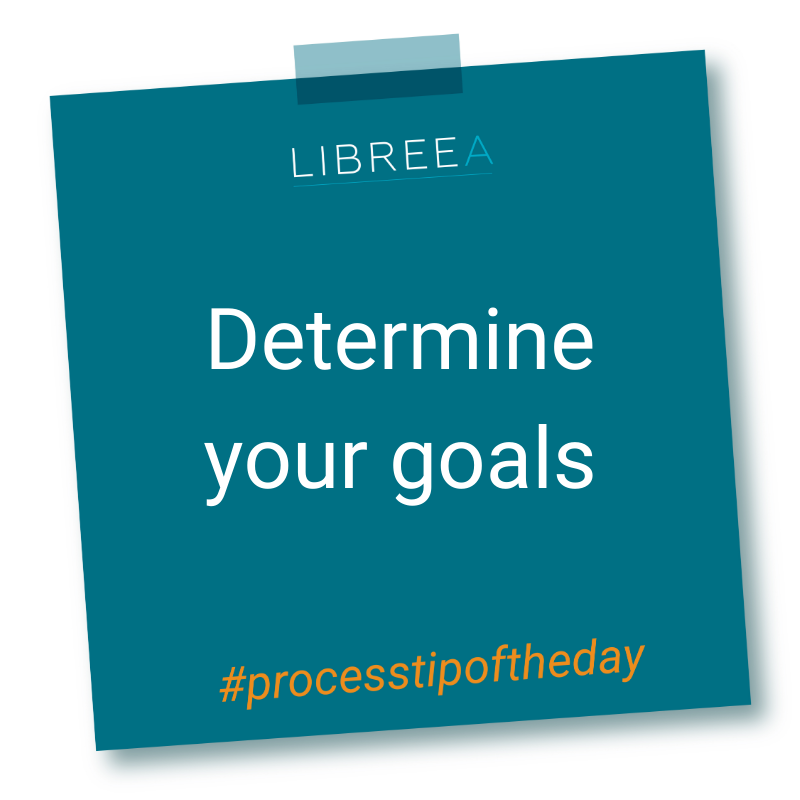 LIBREEA

Determine your goals

#processtipoftheday